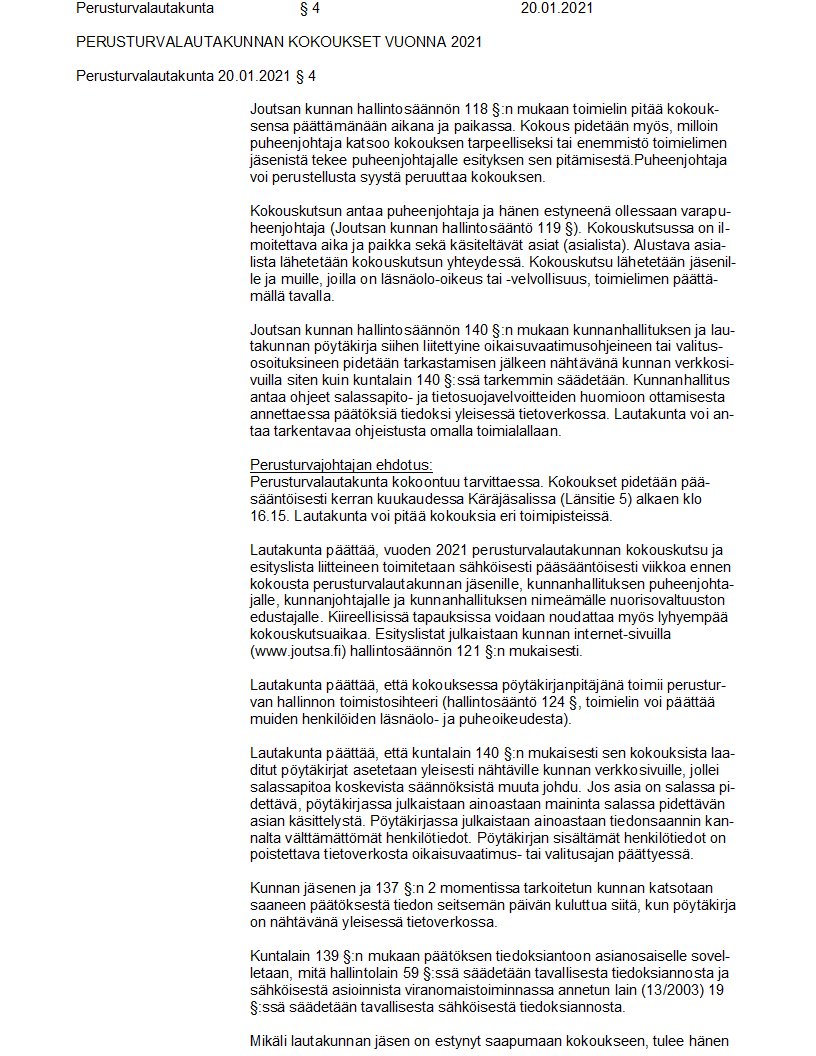 Perusturvalautakunta § 4 20.01.2021

PERUSTURVALAUTAKUNNAN KOKOUKSET VUONNA 2021

Perusturvalautakunta 20.01.2021 § 4

Joutsan kunnan hallintosäännön 118 §:n mukaan toimielin pitää kokouksensa päättämänään aikana ja paikassa. Kokous pidetään myös, milloin puheenjohtaja katsoo kokouksen tarpeelliseksi tai enemmistö toimielimen jäsenistä tekee puheenjohtajalle esityksen sen pitämisestä.Puheenjohtaja voi perustellusta syystä peruuttaa kokouksen.

Kokouskutsun antaa puheenjohtaja ja hänen estyneenä ollessaan varapuheenjohtaja (Joutsan kunnan hallintosääntö 119 §). Kokouskutsussa on ilmoitettava aika ja paikka sekä käsiteltävät asiat (asialista). Alustava asialista lähetetään kokouskutsun yhteydessä. Kokouskutsu lähetetään jäsenille ja muille, joilla on läsnäolo-oikeus tai -velvollisuus, toimielimen päättämällä tavalla.

Joutsan kunnan hallintosäännön 140 §:n mukaan kunnanhallituksen ja lautakunnan pöytäkirja siihen liitettyine oikaisuvaatimusohjeineen tai valitusosoituksineen pidetään tarkastamisen jälkeen nähtävänä kunnan verkkosivuilla siten kuin kuntalain 140 §:ssä tarkemmin säädetään. Kunnanhallitus antaa ohjeet salassapito- ja tietosuojavelvoitteiden huomioon ottamisesta annettaessa päätöksiä tiedoksi yleisessä tietoverkossa. Lautakunta voi antaa tarkentavaa ohjeistusta omalla toimialallaan.

Perusturvajohtajan ehdotus:
Perusturvalautakunta kokoontuu tarvittaessa. Kokoukset pidetään pääsääntöisesti kerran kuukaudessa Käräjäsalissa (Länsitie 5) alkaen klo 16.15. Lautakunta voi pitää kokouksia eri toimipisteissä.

Lautakunta päättää, vuoden 2021 perusturvalautakunnan kokouskutsu ja esityslista liitteineen toimitetaan sähköisesti pääsääntöisesti viikkoa ennen kokousta perusturvalautakunnan jäsenille, kunnanhallituksen puheenjohtajalle, kunnanjohtajalle ja kunnanhallituksen nimeämälle nuorisovaltuuston edustajalle. Kiireellisissä tapauksissa voidaan noudattaa myös lyhyempää kokouskutsuaikaa. Esityslistat julkaistaan kunnan internet-sivuilla (www.joutsa.fi) hallintosäännön 121 §:n mukaisesti.

Lautakunta päättää, että kokouksessa pöytäkirjanpitäjänä toimii perusturvan hallinnon toimistosihteeri (hallintosääntö 124 §, toimielin voi päättää muiden henkilöiden läsnäolo- ja puheoikeudesta).

Lautakunta päättää, että kuntalain 140 §:n mukaisesti sen kokouksista laaditut pöytäkirjat asetetaan yleisesti nähtäville kunnan verkkosivuille, jollei salassapitoa koskevista säännöksistä muuta johdu. Jos asia on salassa pidettävä, pöytäkirjassa julkaistaan ainoastaan maininta salassa pidettävän asian käsittelystä. Pöytäkirjassa julkaistaan ainoastaan tiedonsaannin kannalta välttämättömät henkilötiedot. Pöytäkirjan sisältämät henkilötiedot on poistettava tietoverkosta oikaisuvaatimus- tai valitusajan päättyessä.

Kunnan jäsenen ja 137 §:n 2 momentissa tarkoitetun kunnan katsotaan saaneen päätöksestä tiedon seitsemän päivän kuluttua siitä, kun pöytäkirja on nähtävänä yleisessä tietoverkossa.

Kuntalain 139 §:n mukaan päätöksen tiedoksiantoon asianosaiselle sovelletaan, mitä hallintolain 59 §:ssä säädetään tavallisesta tiedoksiannosta ja sähköisestä asioinnista viranomaistoiminnassa annetun lain (13/2003) 19 §:ssä säädetään tavallisesta sähköisestä tiedoksiannosta.

Mikäli lautakunnan jäsen on estynyt saapumaan kokoukseen, tulee hänen